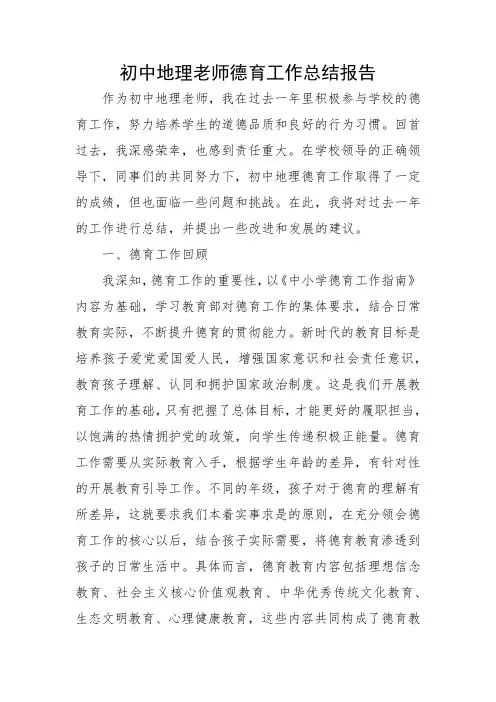 初中地理老师德育工作总结报告

作为初中地理老师，我在过去一年里积极参与学校的德育工作，努力培养学生的道德品质和良好的行为习惯。回首过去，我深感荣幸，也感到责任重大。在学校领导的正确领导下，同事们的共同努力下，初中地理德育工作取得了一定的成绩，但也面临一些问题和挑战。在此，我将对过去一年的工作进行总结，并提出一些改进和发展的建议。

一、德育工作回顾

我深知，德育工作的重要性，以《中小学德育工作指南》内容为基础，学习教育部对德育工作的集体要求，结合日常教育实际，不断提升德育的贯彻能力。新时代的教育目标是培养孩子爱党爱国爱人民，增强国家意识和社会责任意识，教育孩子理解、认同和拥护国家政治制度。这是我们开展教育工作的基础，只有把握了总体目标，才能更好的履职担当，以饱满的热情拥护党的政策，向学生传递积极正能量。德育工作需要从实际教育入手，根据学生年龄的差异，有针对性的开展教育引导工作。不同的年级，孩子对于德育的理解有所差异，这就要求我们本着实事求是的原则，在充分领会德育工作的核心以后，结合孩子实际需要，将德育教育渗透到孩子的日常生活中。具体而言，德育教育内容包括理想信念教育、社会主义核心价值观教育、中华优秀传统文化教育、生态文明教育、心理健康教育，这些内容共同构成了德育教